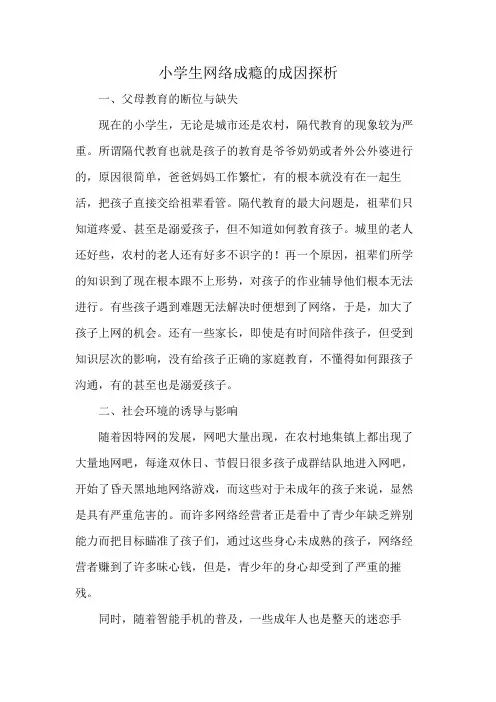 小学生网络成瘾的成因探析

一、父母教育的断位与缺失

现在的小学生，无论是城市还是农村，隔代教育的现象较为严重。所谓隔代教育也就是孩子的教育是爷爷奶奶或者外公外婆进行的，原因很简单，爸爸妈妈工作繁忙，有的根本就没有在一起生活，把孩子直接交给祖辈看管。隔代教育的最大问题是，祖辈们只知道疼爱、甚至是溺爱孩子，但不知道如何教育孩子。城里的老人还好些，农村的老人还有好多不识字的！再一个原因，祖辈们所学的知识到了现在根本跟不上形势，对孩子的作业辅导他们根本无法进行。有些孩子遇到难题无法解决时便想到了网络，于是，加大了孩子上网的机会。还有一些家长，即使是有时间陪伴孩子，但受到知识层次的影响，没有给孩子正确的家庭教育，不懂得如何跟孩子沟通，有的甚至也是溺爱孩子。

二、社会环境的诱导与影响

随着因特网的发展，网吧大量出现，在农村地集镇上都出现了大量地网吧，每逢双休日、节假日很多孩子成群结队地进入网吧，开始了昏天黑地地网络游戏，而这些对于未成年的孩子来说，显然是具有严重危害的。而许多网络经营者正是看中了青少年缺乏辨别能力而把目标瞄准了孩子们，通过这些身心未成熟的孩子，网络经营者赚到了许多昧心钱，但是，青少年的身心却受到了严重的摧残。

同时，随着智能手机的普及，一些成年人也是整天的迷恋手